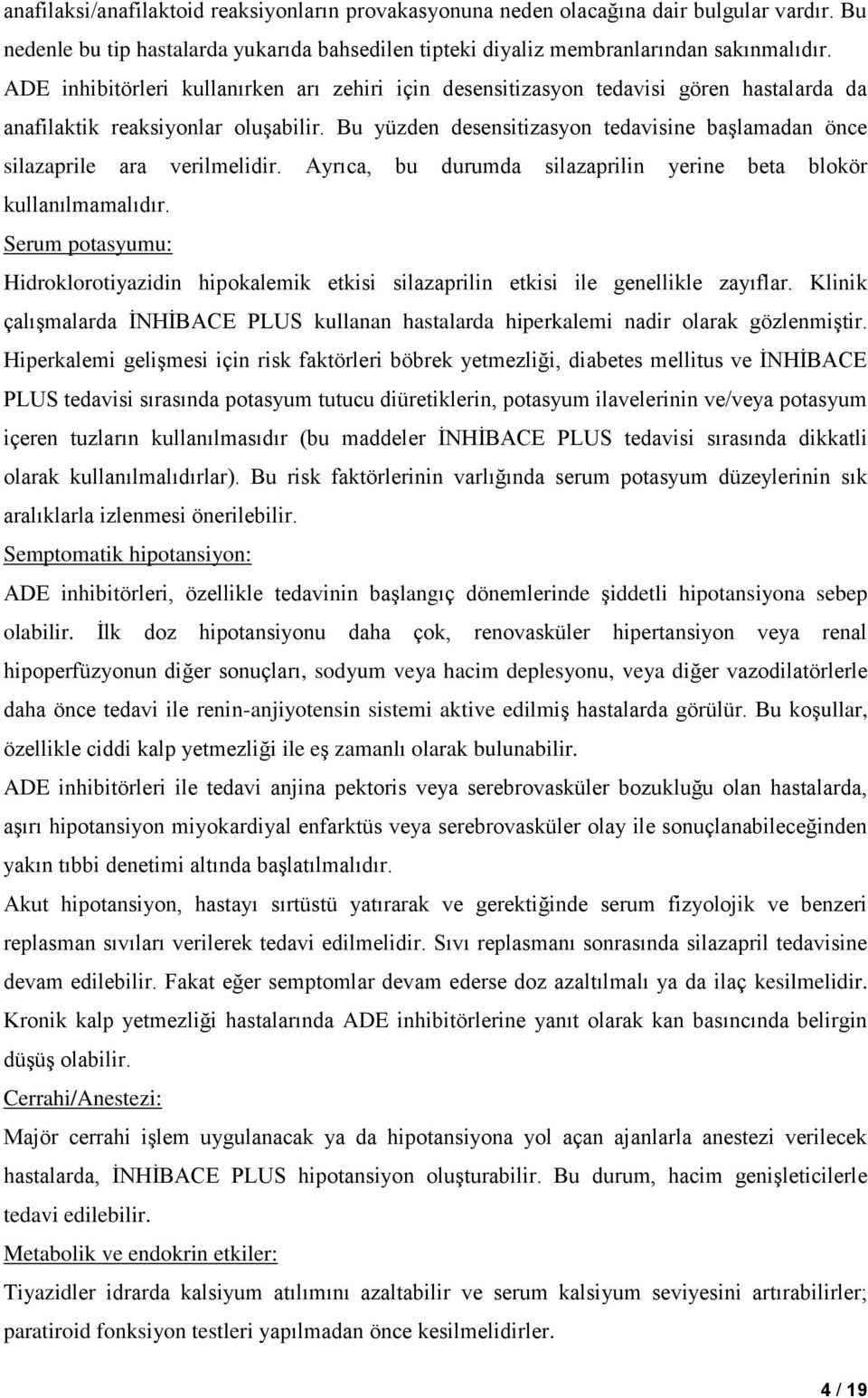 anafilaksi/anafilaktoid reaksiyonların provakasyonuna neden olacağına dair bulgular vardır. Bu nedenle bu tip hastalarda yukarıda bahsedilen tipteki diyaliz membranlarından sakınmalıdır. ADE inhibitörleri kullanırken arı zehiri için desensitizasyon tedavisi gören hastalarda da anafilaktik reaksiyonlar oluşabilir. Bu yüzden desensitizasyon tedavisine başlamadan önce silazaprile ara verilmelidir. Ayrıca, bu durumda silazaprilin yerine beta blokör kullanılmamalıdır.

Serum potasyumu:

Hidroklorotiyazidin hipokalemik etkisi silazaprilin etkisi ile genellikle zayıflar. Klinik çalışmalarda İNHİBACE PLUS kullanan hastalarda hiperkalemi nadir olarak gözlenmiştir. Hiperkalemi gelişmesi için risk faktörleri böbrek yetmezliği, diabetes mellitus ve İNHİBACE PLUS tedavisi sırasında potasyum tutucu diüretiklerin, potasyum ilavelerinin ve/veya potasyum içeren tuzların kullanılmasıdır (bu maddeler İNHİBACE PLUS tedavisi sırasında dikkatli olarak kullanılmalıdırlar). Bu risk faktörlerinin varlığında serum potasyum düzeylerinin sık aralıklarla izlenmesi önerilebilir.

Semptomatik hipotansiyon:

ADE inhibitörleri, özellikle tedavinin başlangıç dönemlerinde şiddetli hipotansiyona sebep olabilir. İlk doz hipotansiyonu daha çok, renovasküler hipertansiyon veya renal hipoperfüzyonun diğer sonuçları, sodyum veya hacim deplesyonu, veya diğer vazodilatörlerle daha önce tedavi ile renin-anjiyotensin sistemi aktive edilmiş hastalarda görülür. Bu koşullar, özellikle ciddi kalp yetmezliği ile eş zamanlı olarak bulunabilir.

ADE inhibitörleri ile tedavi anjina pektoris veya serebrovasküler bozukluğu olan hastalarda, aşırı hipotansiyon miyokardiyal enfarktüs veya serebrovasküler olay ile sonuçlanabileceğinden yakın tıbbi denetimi altında başlatılmalıdır.

Akut hipotansiyon, hastayı sırtüstü yatırarak ve gerektiğinde serum fizyolojik ve benzeri replasman sıvıları verilerek tedavi edilmelidir. Sıvı replasmanı sonrasında silazapril tedavisine devam edilebilir. Fakat eğer semptomlar devam ederse doz azaltılmalı ya da ilaç kesilmelidir. Kronik kalp yetmezliği hastalarında ADE inhibitörlerine yanıt olarak kan basıncında belirgin düşüş olabilir.

Cerrahi/Anestezi:

Majör cerrahi işlem uygulanacak ya da hipotansiyona yol açan ajanlarla anestezi verilecek hastalarda, İNHİBACE PLUS hipotansiyon oluşturabilir. Bu durum, hacim genişleticilerle tedavi edilebilir.

Metabolik ve endokrin etkiler:

Tiyazidler idrarda kalsiyum atılımını azaltabilir ve serum kalsiyum seviyesini artırabilirler; paratiroid fonksiyon testleri yapılmadan önce kesilmelidirler.

4 / 19